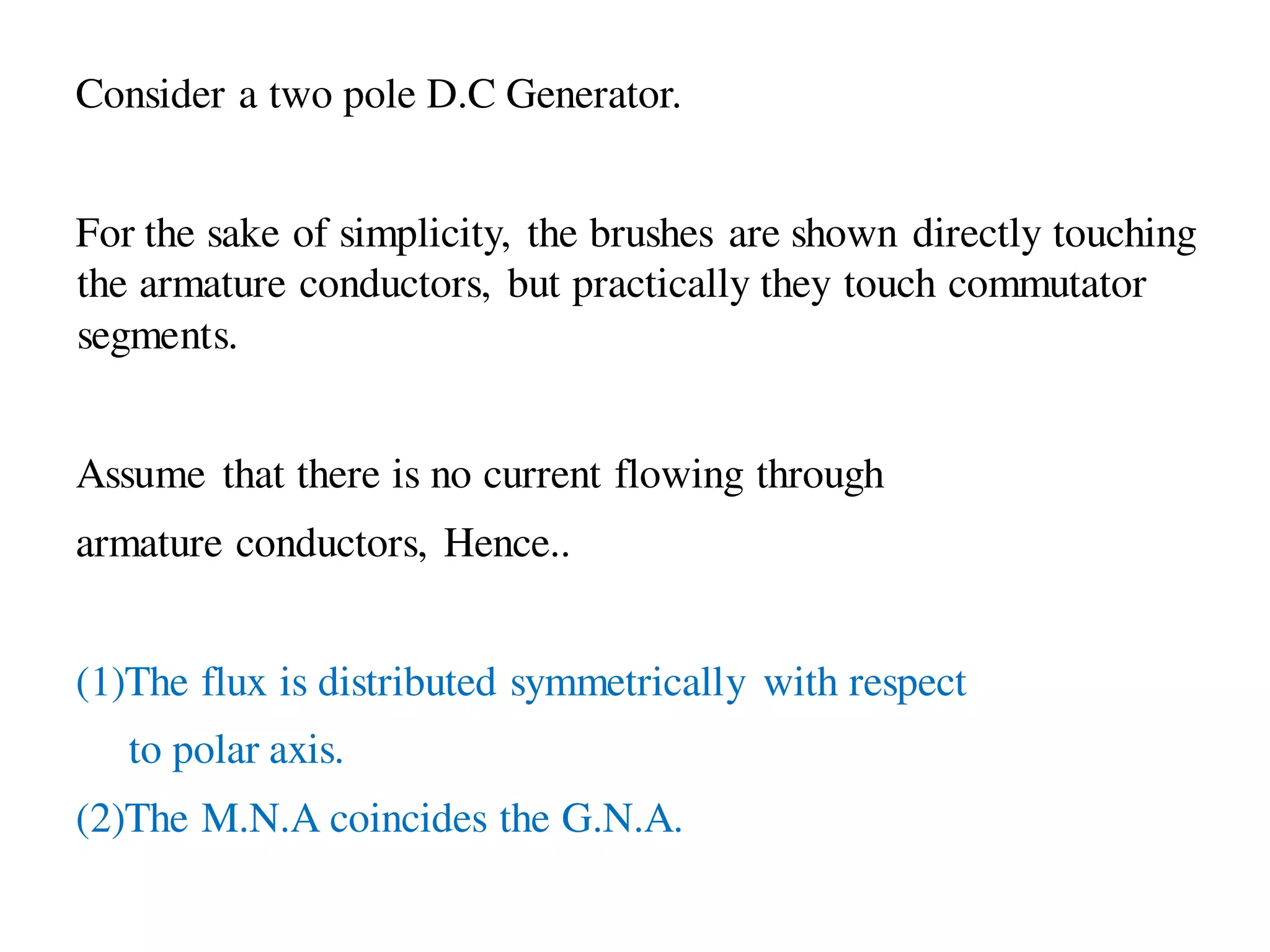 Consider a two pole D.C Generator.

For the sake of simplicity, the brushes are shown directly touching the armature conductors, but practically they touch commutator segments.

Assume that there is no current flowing through armature conductors, Hence..

(1)The flux is distributed symmetrically with respect to polar axis.

(2)The M.N.A coincides the G.N.A.